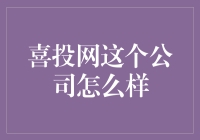 喜投网这个公司怎么样